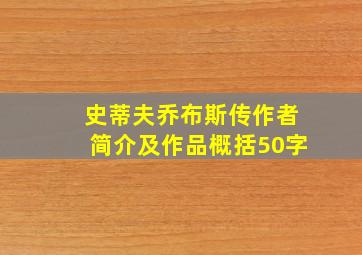 史蒂夫乔布斯传作者简介及作品概括50字